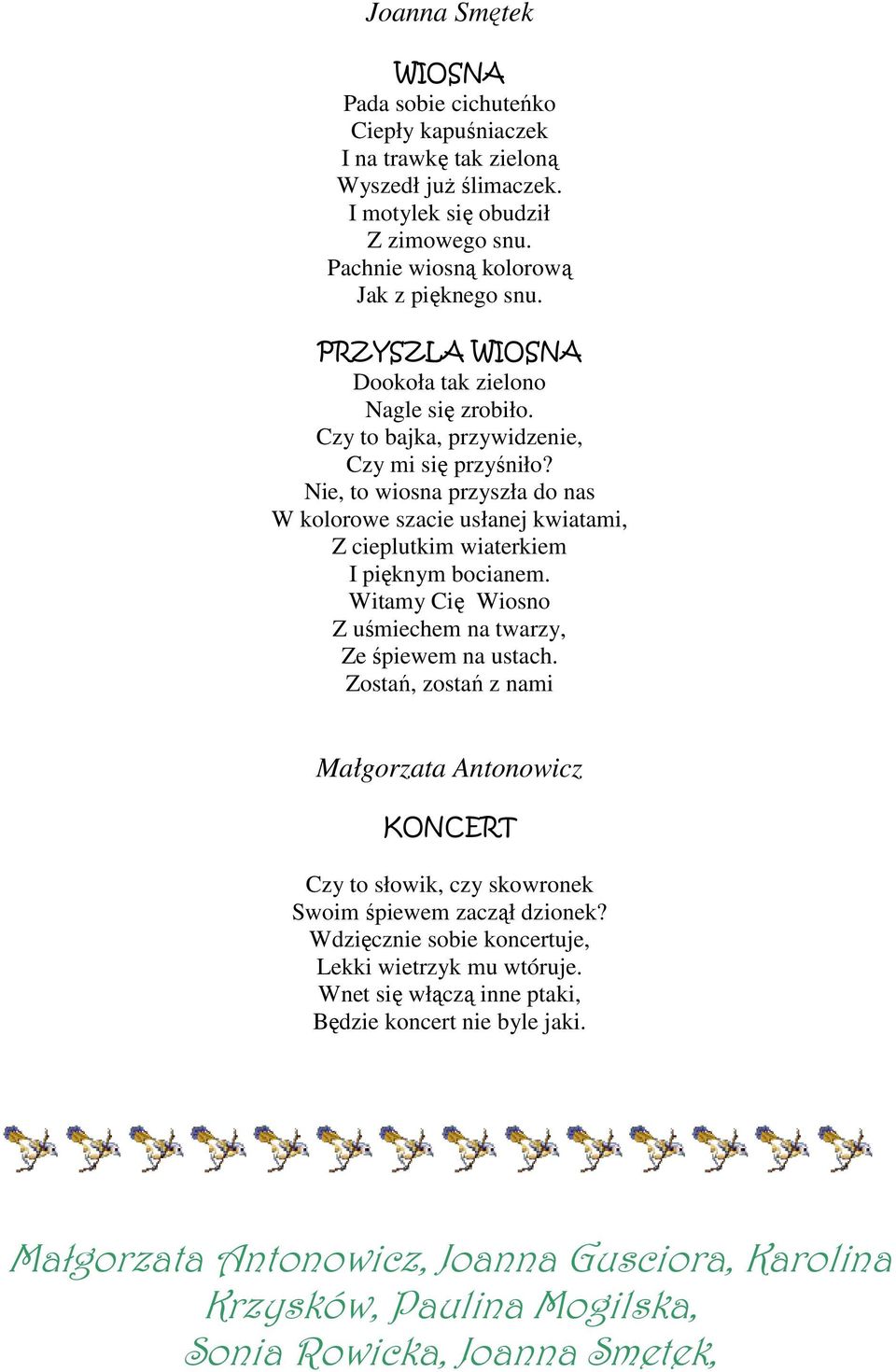 Joanna Smętek

WIOSNA

Pada sobie cichuteńko
Ciepły kapuśniaczek
I na trawkę tak zieloną
Wyszedł już ślimaczek.
I motylek się obudził
Z zimowego snu.
Pachnie wiosną kolorową
Jak z pięknego snu.

PRZYSZLA WIOSNA

Dookoła tak zielono
Nagle się zrobiło.
Czy to bajka, przywidzenie,
Czy mi się przyśniło?
Nie, to wiosna przyszła do nas
W kolorowe szacie usłanej kwiatami,
Z cieplutkim wiaterkiem
I pięknym bocianem.
Witamy Cię Wiosno
Z uśmiechem na twarzy,
Ze śpiewem na ustach.
Zostań, zostań z nami

Małgorzata Antonowicz

KONCERT

Czy to słowik, czy skowronek
Swoim śpiewem zaczął dzionek?
Wdzięcznie sobie koncertuje,
Lekki wietrzyk mu wtóruje.
Wnet się włączą inne ptaki,
Będzie koncert nie byle jaki.

Małgorzata Antonowicz, Joanna Gusciora, Karolina Krzysków, Paulina Mogilska, Sonia Rowicka, Joanna Smętek,